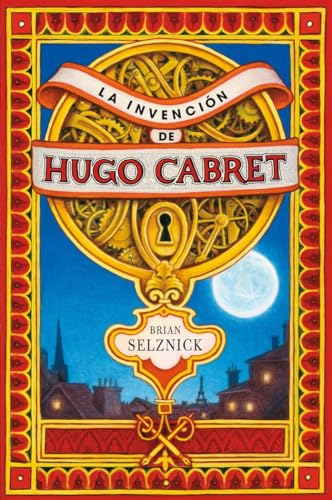 LA INVENCIÓN DE HUGO CABRET

BRIAN SELZNICK